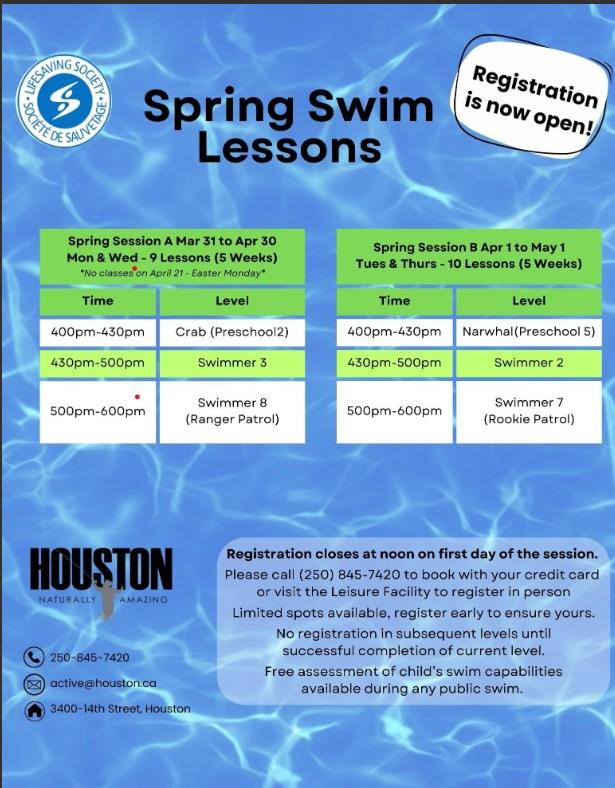 LIFESAVING SOCIETY
SOCIÉTÉ DE SAUVETAGE

Spring Swim Lessons

Registration is now open!

Spring Session A Mar 31 to Apr 30
Mon & Wed - 9 Lessons (5 Weeks)
*No classes on April 21 - Easter Monday*

| Time | Level |
|---|---|
| 400pm-430pm | Crab (Preschool2) |
| 430pm-500pm | Swimmer 3 |
| 500pm-600pm | Swimmer 8 (Ranger Patrol) |

Spring Session B Apr 1 to May 1
Tues & Thurs - 10 Lessons (5 Weeks)

| Time | Level |
|---|---|
| 400pm-430pm | Narwhal(Preschool 5) |
| 430pm-500pm | Swimmer 2 |
| 500pm-600pm | Swimmer 7 (Rookie Patrol) |

HOUSTON
NATURALLY AMAZING

250-845-7420
active@houston.ca
3400-14th Street, Houston

Registration closes at noon on first day of the session.
Please call (250) 845-7420 to book with your credit card or visit the Leisure Facility to register in person
Limited spots available, register early to ensure yours.
No registration in subsequent levels until successful completion of current level.
Free assessment of child's swim capabilities available during any public swim.